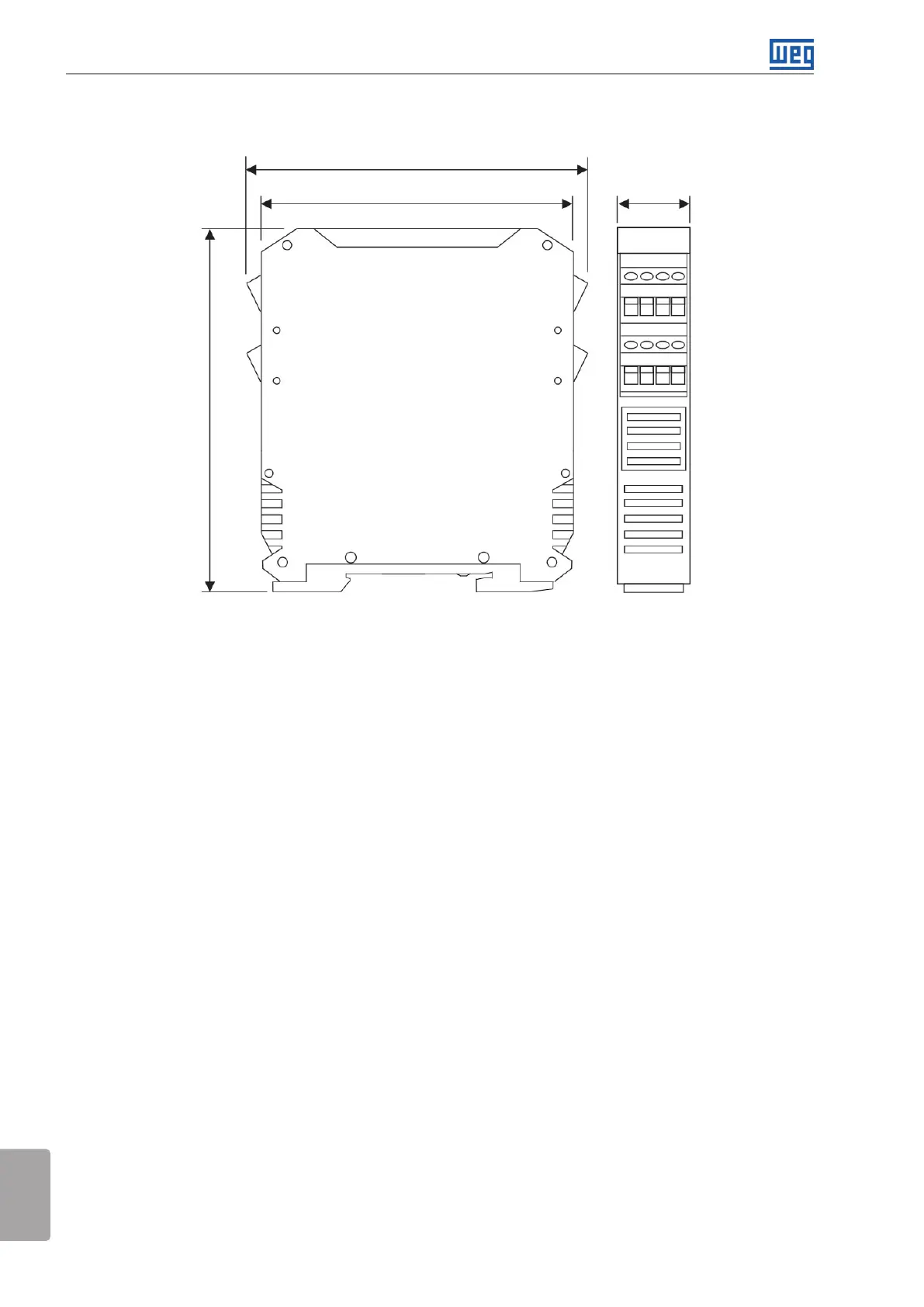 WEG